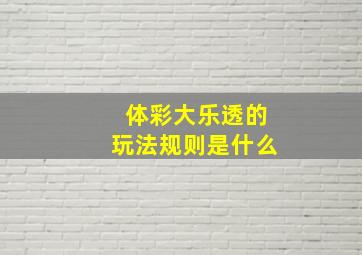 体彩大乐透的
玩法规则是什么